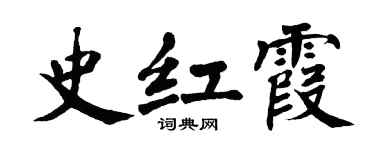 史红霞
词典网